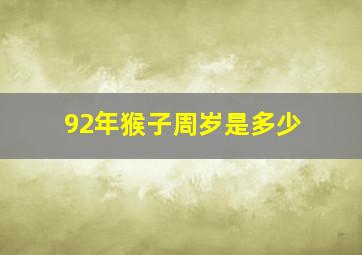 92年猴子周岁是多少